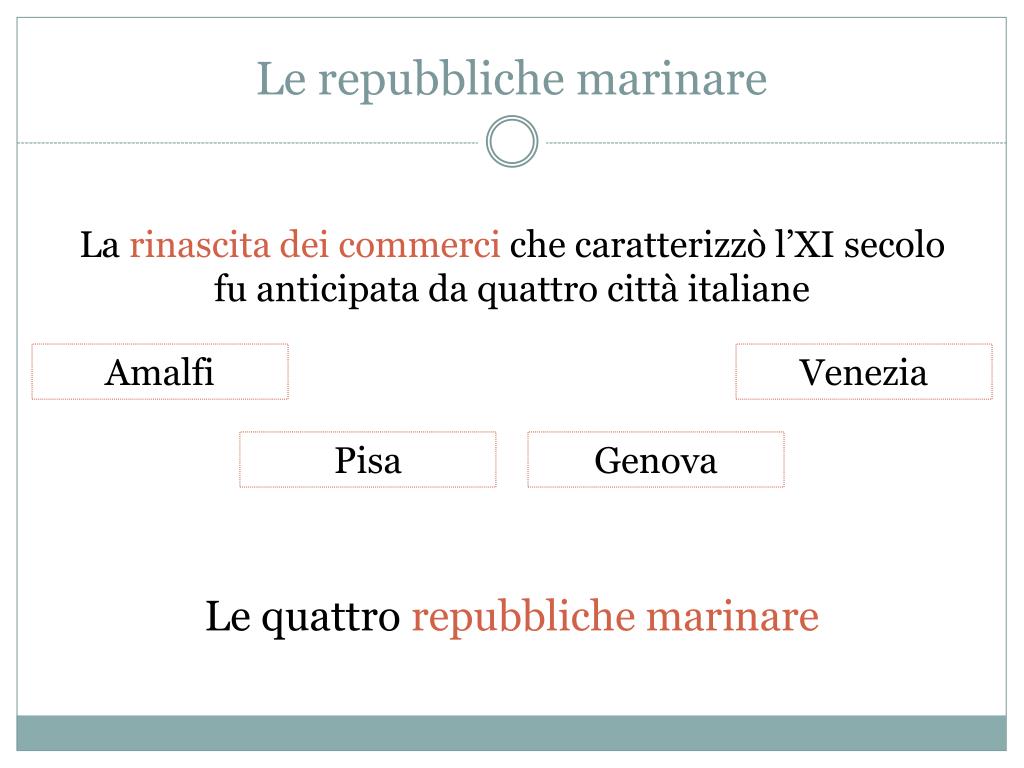 Le repubbliche marinare

La rinascita dei commerci che caratterizzò l'XI secolo fu anticipata da quattro città italiane

Amalfi

Venezia

Pisa

Genova

Le quattro repubbliche marinare